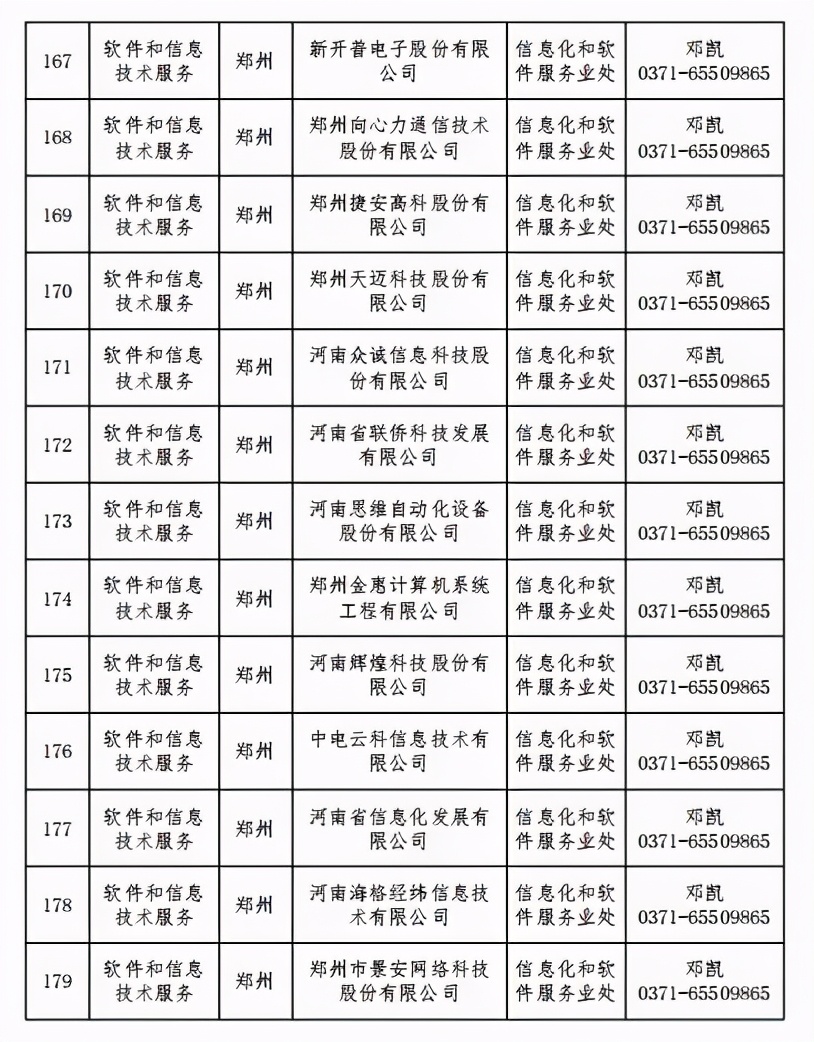 | 167 | 软件和信息技术服务 | 郑州 | 新开普电子股份有限公司 | 信息化和软件服务业处 | 邓凯 0371-65509865 |
|---|---|---|---|---|---|
| 168 | 软件和信息技术服务 | 郑州 | 郑州向心力通信技术股份有限公司 | 信息化和软件服务业处 | 邓凯 0371-65509865 |
| 169 | 软件和信息技术服务 | 郑州 | 郑州捷安高科股份有限公司 | 信息化和软件服务业处 | 邓凯 0371-65509865 |
| 170 | 软件和信息技术服务 | 郑州 | 郑州天迈科技股份有限公司 | 信息化和软件服务业处 | 邓凯 0371-65509865 |
| 171 | 软件和信息技术服务 | 郑州 | 河南众诚信息科技股份有限公司 | 信息化和软件服务业处 | 邓凯 0371-65509865 |
| 172 | 软件和信息技术服务 | 郑州 | 河南省联侨科技发展有限公司 | 信息化和软件服务业处 | 邓凯 0371-65509865 |
| 173 | 软件和信息技术服务 | 郑州 | 河南思维自动化设备股份有限公司 | 信息化和软件服务业处 | 邓凯 0371-65509865 |
| 174 | 软件和信息技术服务 | 郑州 | 郑州金惠计算机系统工程有限公司 | 信息化和软件服务业处 | 邓凯 0371-65509865 |
| 175 | 软件和信息技术服务 | 郑州 | 河南辉煌科技股份有限公司 | 信息化和软件服务业处 | 邓凯 0371-65509865 |
| 176 | 软件和信息技术服务 | 郑州 | 中电云科信息技术有限公司 | 信息化和软件服务业处 | 邓凯 0371-65509865 |
| 177 | 软件和信息技术服务 | 郑州 | 河南省信息化发展有限公司 | 信息化和软件服务业处 | 邓凯 0371-65509865 |
| 178 | 软件和信息技术服务 | 郑州 | 河南海格经纬信息技术有限公司 | 信息化和软件服务业处 | 邓凯 0371-65509865 |
| 179 | 软件和信息技术服务 | 郑州 | 郑州市景安网络科技股份有限公司 | 信息化和软件服务业处 | 邓凯 0371-65509865 |